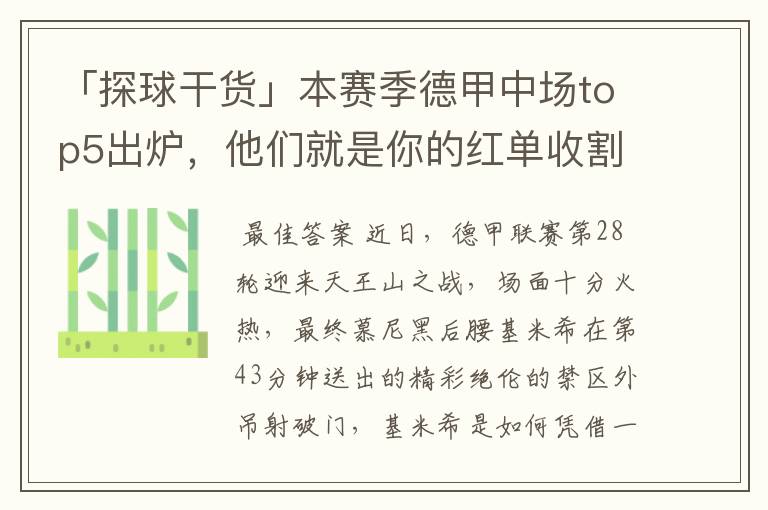 「探球干货」本赛季德甲中场top5出炉，他们就是你的红单收割

最佳答案 近日，德甲联赛第28轮迎来天王山之战，场面十分火热，最终慕尼黑后腰基米希在第43分钟送出的精彩绝伦的禁区外吊射破门，基米希是如何凭借一